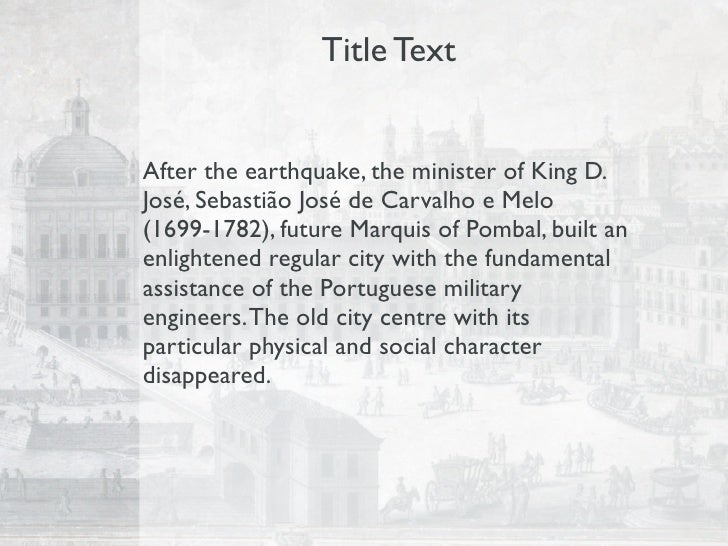 Title Text

After the earthquake, the minister of King D. José, Sebastião José de Carvalho e Melo (1699-1782), future Marquis of Pombal, built an enlightened regular city with the fundamental assistance of the Portuguese military engineers. The old city centre with its particular physical and social character disappeared.